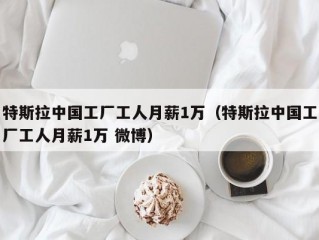 特斯拉中国工厂工人月薪1万（特斯拉中国工厂工人月薪1万 微博）